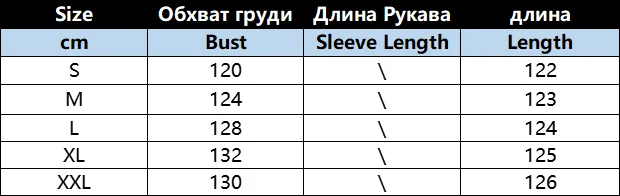 | Size | Обхват груди | Длина Рукава | длина |
|---|---|---|---|
| cm | Bust | Sleeve Length | Length |
| S | 120 | \ | 122 |
| M | 124 | \ | 123 |
| L | 128 | \ | 124 |
| XL | 132 | \ | 125 |
| XXL | 130 | \ | 126 |